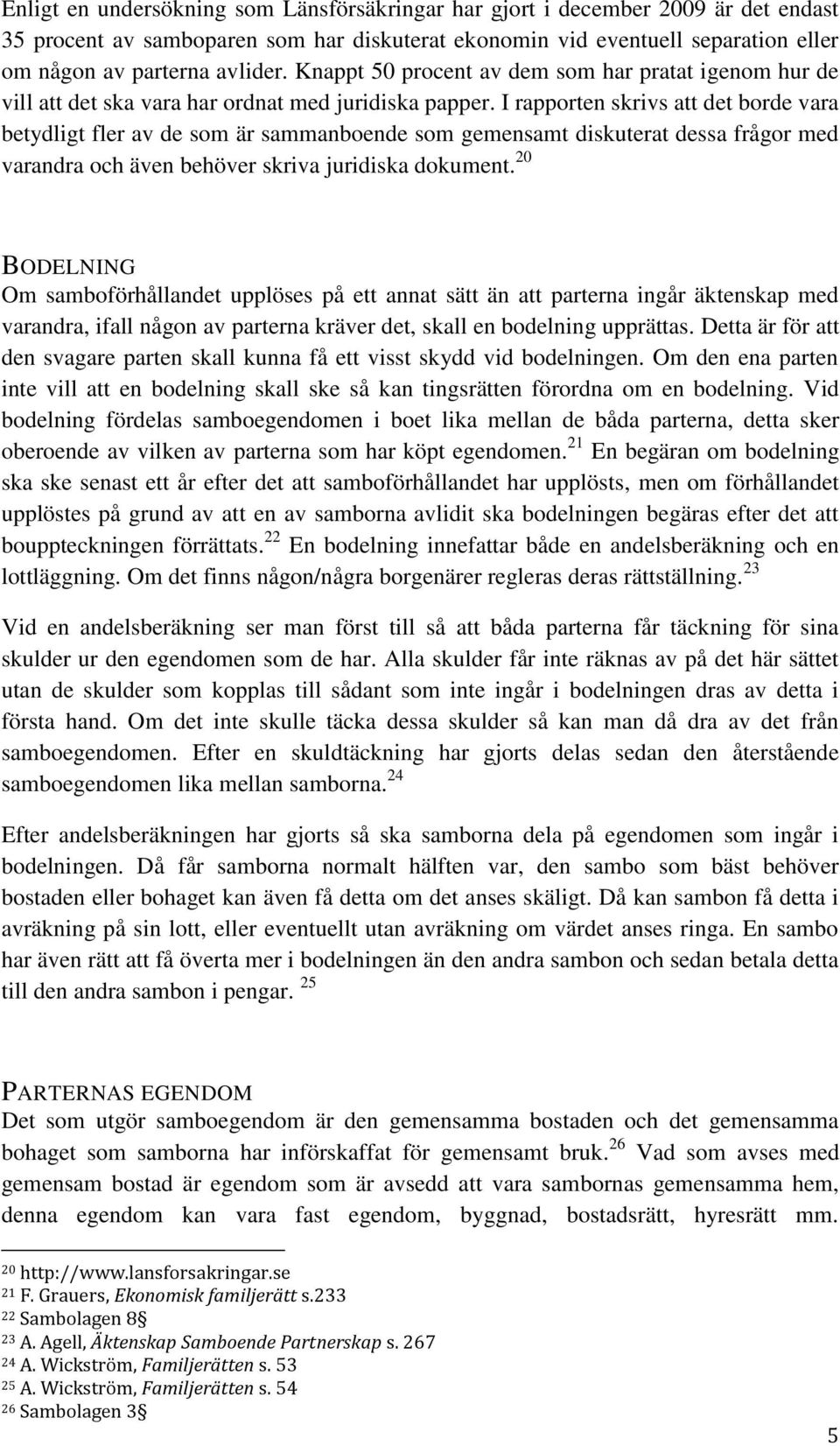 Enligt en undersökning som Länsförsäkringar har gjort i december 2009 är det endast 35 procent av samboparen som har diskuterat ekonomin vid eventuell separation eller om någon av parterna avlider. Knappt 50 procent av dem som har pratat igenom hur de vill att det ska vara har ordnat med juridiska papper. I rapporten skrivs att det borde vara betydligt fler av de som är sammanboende som gemensamt diskuterat dessa frågor med varandra och även behöver skriva juridiska dokument.$^{20}$

BODELNING
Om samboförhållandet upplöses på ett annat sätt än att parterna ingår äktenskap med varandra, ifall någon av parterna kräver det, skall en bodelning upprättas. Detta är för att den svagare parten skall kunna få ett visst skydd vid bodelningen. Om den ena parten inte vill att en bodelning skall ske så kan tingsrätten förordna om en bodelning. Vid bodelning fördelas samboegendomen i boet lika mellan de båda parterna, detta sker oberoende av vilken av parterna som har köpt egendomen.$^{21}$ En begäran om bodelning ska ske senast ett år efter det att samboförhållandet har upplösts, men om förhållandet upplöstes på grund av att en av samborna avlidit ska bodelningen begäras efter det att bouppteckningen förrättats.$^{22}$ En bodelning innefattar både en andelsberäkning och en lottläggning. Om det finns någon/några borgenärer regleras deras rättställning.$^{23}$

Vid en andelsberäkning ser man först till så att båda parterna får täckning för sina skulder ur den egendomen som de har. Alla skulder får inte räknas av på det här sättet utan de skulder som kopplas till sådant som inte ingår i bodelningen dras av detta i första hand. Om det inte skulle täcka dessa skulder så kan man då dra av det från samboegendomen. Efter en skuldtäckning har gjorts delas sedan den återstående samboegendomen lika mellan samborna.$^{24}$

Efter andelsberäkningen har gjorts så ska samborna dela på egendomen som ingår i bodelningen. Då får samborna normalt hälften var, den sambo som bäst behöver bostaden eller bohaget kan även få detta om det anses skäligt. Då kan sambon få detta i avräkning på sin lott, eller eventuellt utan avräkning om värdet anses ringa. En sambo har även rätt att få överta mer i bodelningen än den andra sambon och sedan betala detta till den andra sambon i pengar. $^{25}$

PARTERNAS EGENDOM
Det som utgör samboegendom är den gemensamma bostaden och det gemensamma bohaget som samborna har införskaffat för gemensamt bruk.$^{26}$ Vad som avses med gemensam bostad är egendom som är avsedd att vara sambornas gemensamma hem, denna egendom kan vara fast egendom, byggnad, bostadsrätt, hyresrätt mm.

$^{20}$ http://www.lansforsakringar.se
$^{21}$ F. Grauers, Ekonomisk familjerätt s.233
$^{22}$ Sambolagen 8§
$^{23}$ A. Agell, Äktenskap Samboende Partnerskap s. 267
$^{24}$ A. Wickström, Familjerätten s. 53
$^{25}$ A. Wickström, Familjerätten s. 54
$^{26}$ Sambolagen 3§

5